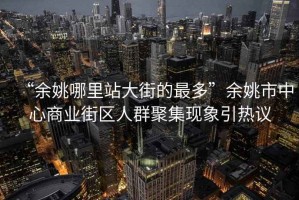 “余姚哪里站大街的最多” 余姚市中心商业街区人群聚集现象引热议